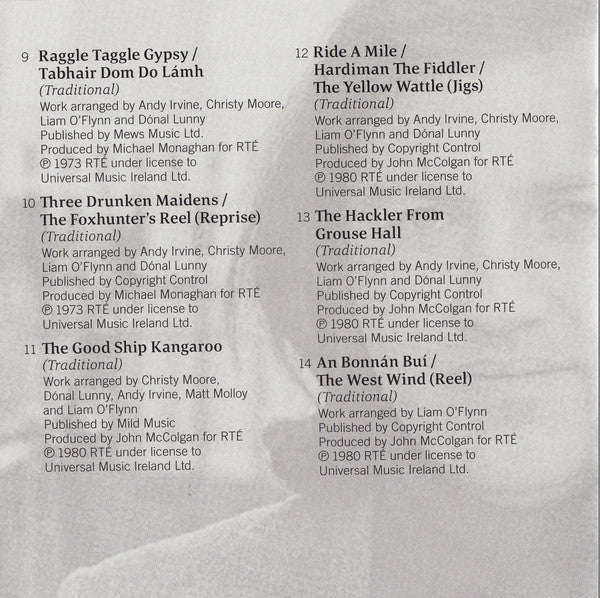 9 Raggle Taggle Gypsy / Tabhair Dom Do Lámh
(Traditional)
Work arranged by Andy Irvine, Christy Moore, Liam O'Flynn and Dónal Lunny
Published by Mews Music Ltd.
Produced by Michael Monaghan for RTÉ
℗ 1973 RTÉ under license to Universal Music Ireland Ltd.

10 Three Drunken Maidens / The Foxhunter's Reel (Reprise)
(Traditional)
Work arranged by Andy Irvine, Christy Moore, Liam O'Flynn and Dónal Lunny
Published by Copyright Control
Produced by Michael Monaghan for RTÉ
℗ 1973 RTÉ under license to Universal Music Ireland Ltd.

11 The Good Ship Kangaroo
(Traditional)
Work arranged by Christy Moore, Dónal Lunny, Andy Irvine, Matt Molloy and Liam O'Flynn
Published by Mild Music
Produced by John McColgan for RTÉ
℗ 1980 RTÉ under license to Universal Music Ireland Ltd.

12 Ride A Mile / Hardiman The Fiddler / The Yellow Wattle (Jigs)
(Traditional)
Work arranged by Andy Irvine, Christy Moore, Liam O'Flynn and Dónal Lunny
Published by Copyright Control
Produced by John McColgan for RTÉ
℗ 1980 RTÉ under license to Universal Music Ireland Ltd.

13 The Hackler From Grouse Hall
(Traditional)
Work arranged by Andy Irvine, Christy Moore, Liam O'Flynn and Dónal Lunny
Published by Copyright Control
Produced by John McColgan for RTÉ
℗ 1980 RTÉ under license to Universal Music Ireland Ltd.

14 An Bonnán Buí / The West Wind (Reel)
(Traditional)
Work arranged by Liam O'Flynn
Published by Copyright Control
Produced by John McColgan for RTÉ
℗ 1980 RTÉ under license to Universal Music Ireland Ltd.